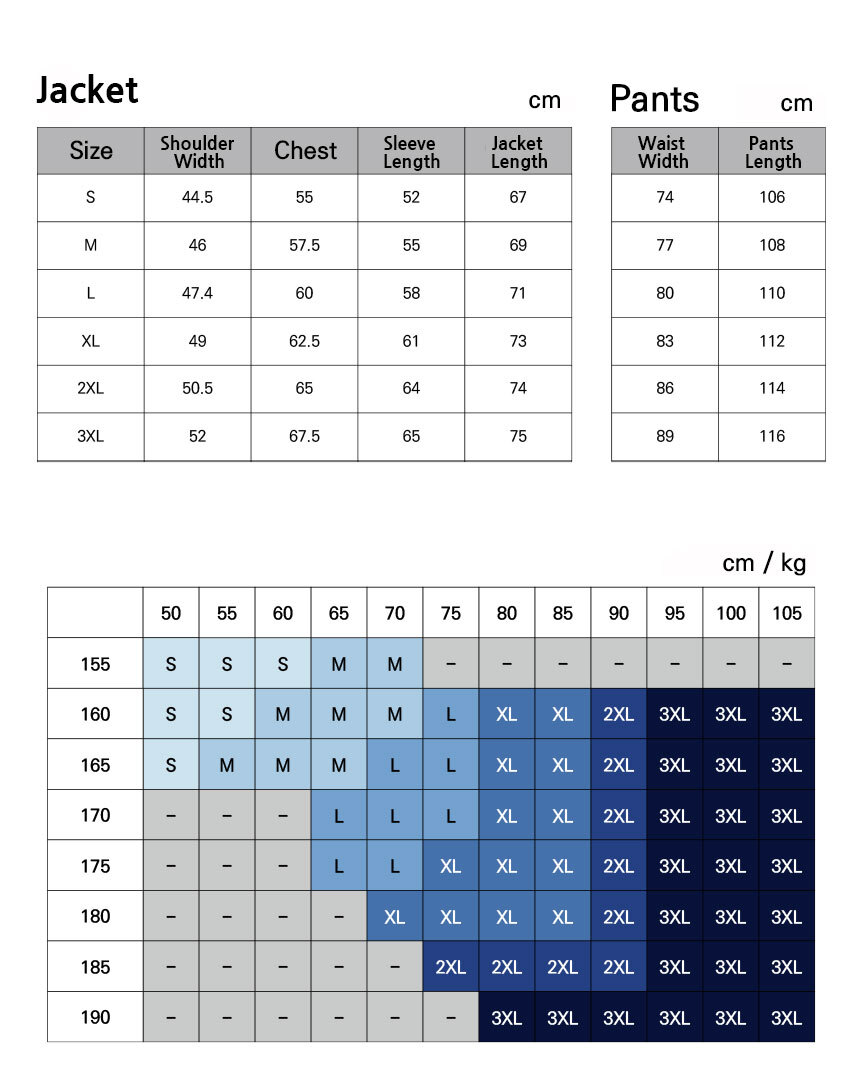 Jacket

cm

| Size | Shoulder Width | Chest | Sleeve Length | Jacket Length |
|---|---|---|---|---|
| S | 44.5 | 55 | 52 | 67 |
| M | 46 | 57.5 | 55 | 69 |
| L | 47.4 | 60 | 58 | 71 |
| XL | 49 | 62.5 | 61 | 73 |
| 2XL | 50.5 | 65 | 64 | 74 |
| 3XL | 52 | 67.5 | 65 | 75 |

Pants

cm

| Waist Width | Pants Length |
|---|---|
| 74 | 106 |
| 77 | 108 |
| 80 | 110 |
| 83 | 112 |
| 86 | 114 |
| 89 | 116 |

cm / kg

| | 50 | 55 | 60 | 65 | 70 | 75 | 80 | 85 | 90 | 95 | 100 | 105 |
|---|---|---|---|---|---|---|---|---|---|---|---|---|
| 155 | S | S | S | M | M | – | – | – | – | – | – | – |
| 160 | S | S | M | M | M | L | XL | XL | 2XL | 3XL | 3XL | 3XL |
| 165 | S | M | M | M | L | L | XL | XL | 2XL | 3XL | 3XL | 3XL |
| 170 | – | – | – | L | L | L | XL | XL | 2XL | 3XL | 3XL | 3XL |
| 175 | – | – | – | L | L | XL | XL | XL | 2XL | 3XL | 3XL | 3XL |
| 180 | – | – | – | – | XL | XL | XL | XL | 2XL | 3XL | 3XL | 3XL |
| 185 | – | – | – | – | – | 2XL | 2XL | 2XL | 2XL | 3XL | 3XL | 3XL |
| 190 | – | – | – | – | – | – | 3XL | 3XL | 3XL | 3XL | 3XL | 3XL |